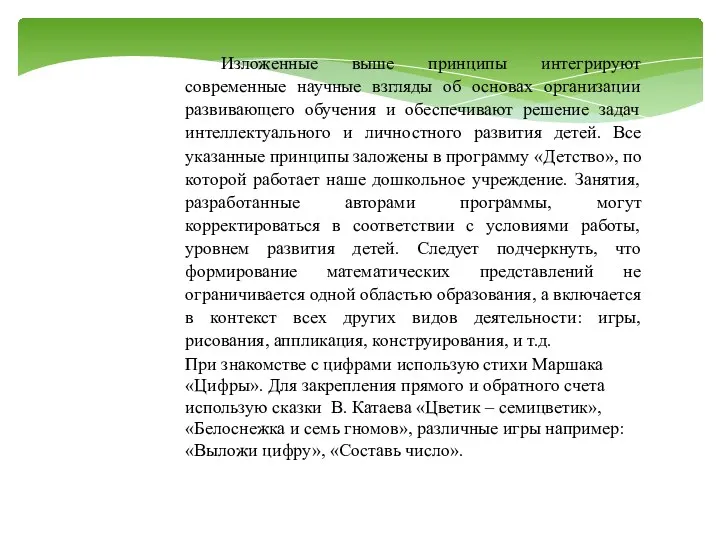 Изложенные выше принципы интегрируют современные научные взгляды об основах организации развивающего обучения и обеспечивают решение задач интеллектуального и личностного развития детей. Все указанные принципы заложены в программу «Детство», по которой работает наше дошкольное учреждение. Занятия, разработанные авторами программы, могут корректироваться в соответствии с условиями работы, уровнем развития детей. Следует подчеркнуть, что формирование математических представлений не ограничивается одной областью образования, а включается в контекст всех других видов деятельности: игры, рисования, аппликация, конструирования, и т.д.

При знакомстве с цифрами использую стихи Маршака «Цифры». Для закрепления прямого и обратного счета использую сказки В. Катаева «Цветик – семицветик», «Белоснежка и семь гномов», различные игры например: «Выложи цифру», «Составь число».